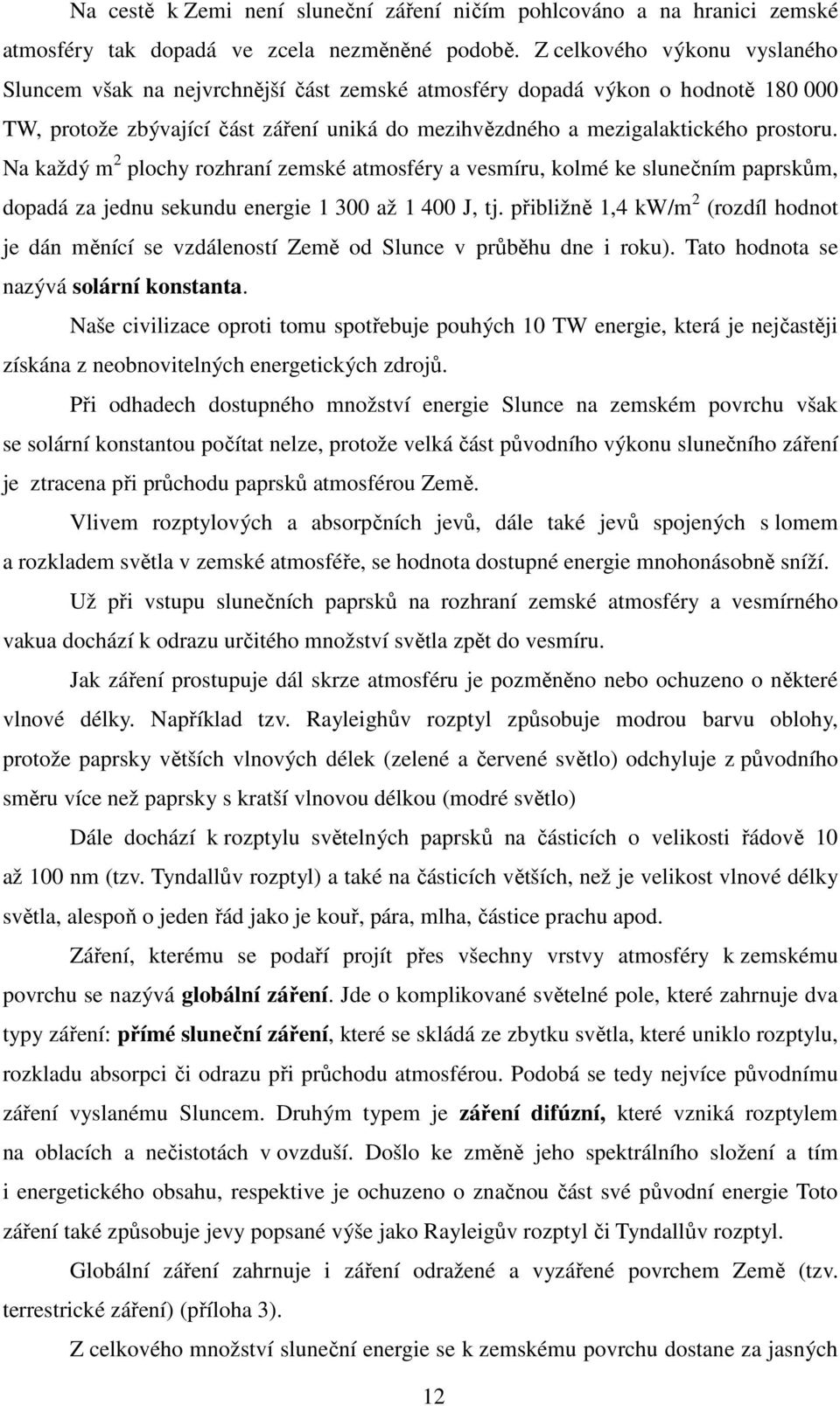 Na cestě k Zemi není sluneční záření ničím pohlcováno a na hranici zemské atmosféry tak dopadá ve zcela nezměněné podobě. Z celkového výkonu vyslaného Sluncem však na nejvrchnější část zemské atmosféry dopadá výkon o hodnotě 180 000 TW, protože zbývající část záření uniká do mezihvězdného a mezigalaktického prostoru. Na každý $m^2$ plochy rozhraní zemské atmosféry a vesmíru, kolmé ke slunečním paprskům, dopadá za jednu sekundu energie 1 300 až 1 400 J, tj. přibližně 1,4 $kW/m^2$ (rozdíl hodnot je dán měnící se vzdáleností Země od Slunce v průběhu dne i roku). Tato hodnota se nazývá solární konstanta.

Naše civilizace oproti tomu spotřebuje pouhých 10 TW energie, která je nejčastěji získána z neobnovitelných energetických zdrojů.

Při odhadech dostupného množství energie Slunce na zemském povrchu však se solární konstantou počítat nelze, protože velká část původního výkonu slunečního záření je ztracena při průchodu paprsků atmosférou Země.

Vlivem rozptylových a absorpčních jevů, dále také jevů spojených s lomem a rozkladem světla v zemské atmosféře, se hodnota dostupné energie mnohonásobně sníží.

Už při vstupu slunečních paprsků na rozhraní zemské atmosféry a vesmírného vakua dochází k odrazu určitého množství světla zpět do vesmíru.

Jak záření prostupuje dál skrze atmosféru je pozměněno nebo ochuzeno o některé vlnové délky. Například tzv. Rayleighův rozptyl způsobuje modrou barvu oblohy, protože paprsky větších vlnových délek (zelené a červené světlo) odchyluje z původního směru více než paprsky s kratší vlnovou délkou (modré světlo)

Dále dochází k rozptylu světelných paprsků na částicích o velikosti řádově 10 až 100 nm (tzv. Tyndallův rozptyl) a také na částicích větších, než je velikost vlnové délky světla, alespoň o jeden řád jako je kouř, pára, mlha, částice prachu apod.

Záření, kterému se podaří projít přes všechny vrstvy atmosféry k zemskému povrchu se nazývá globální záření. Jde o komplikované světelné pole, které zahrnuje dva typy záření: přímé sluneční záření, které se skládá ze zbytku světla, které uniklo rozptylu, rozkladu absorpci či odrazu při průchodu atmosférou. Podobá se tedy nejvíce původnímu záření vyslanému Sluncem. Druhým typem je záření difúzní, které vzniká rozptylem na oblacích a nečistotách v ovzduší. Došlo ke změně jeho spektrálního složení a tím i energetického obsahu, respektive je ochuzeno o značnou část své původní energie Toto záření také způsobuje jevy popsané výše jako Rayleigův rozptyl či Tyndallův rozptyl.

Globální záření zahrnuje i záření odražené a vyzářené povrchem Země (tzv. terrestrické záření) (příloha 3).

Z celkového množství sluneční energie se k zemskému povrchu dostane za jasných

12